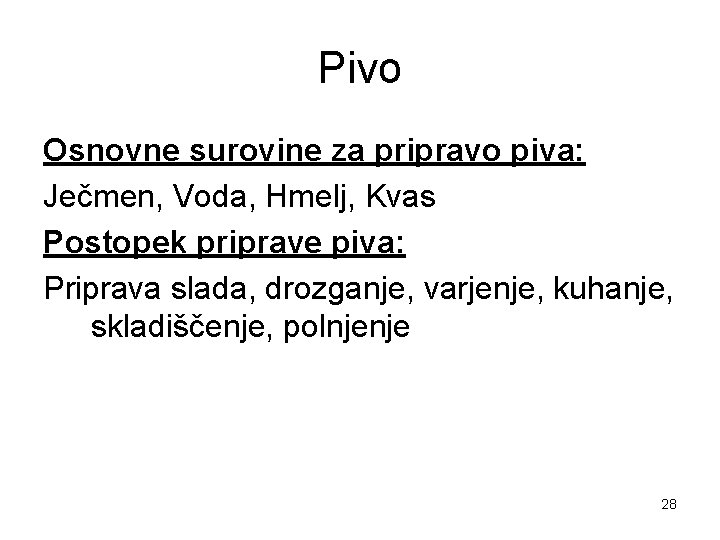 Pivo

Osnovne surovine za pripravo piva:

Ječmen, Voda, Hmelj, Kvas

Postopek priprave piva:

Priprava slada, drozganje, varjenje, kuhanje, skladiščenje, polnjenje

28